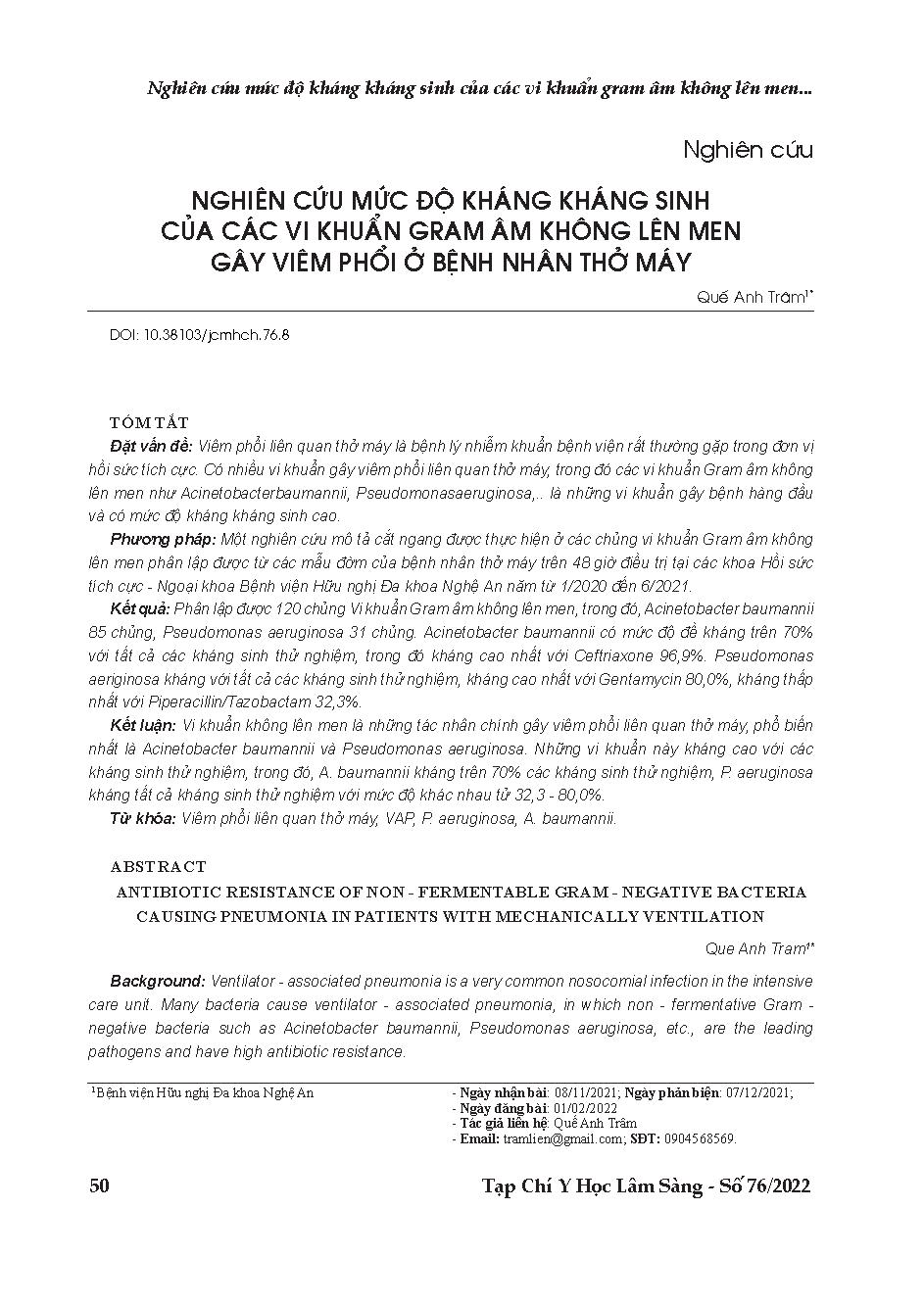 Nghiên cứu mức độ kháng kháng sinh của các vi khuẩn gram âm không lên men...

Nghiên cứu

NGHIÊN CỨU MỨC ĐỘ KHÁNG KHÁNG SINH CỦA CÁC VI KHUẨN GRAM ÂM KHÔNG LÊN MEN GÂY VIÊM PHỔI Ở BỆNH NHÂN THỞ MÁY

Quế Anh Trâm$^{1*}$

DOI: 10.38103/jcmhch.76.8

TÓM TẮT

Đặt vấn đề: Viêm phổi liên quan thở máy là bệnh lý nhiễm khuẩn bệnh viện rất thường gặp trong đơn vị hồi sức tích cực. Có nhiều vi khuẩn gây viêm phổi liên quan thở máy, trong đó các vi khuẩn Gram âm không lên men như Acinetobacterbaumannii, Pseudomonasaeruginosa,.. là những vi khuẩn gây bệnh hàng đầu và có mức độ kháng kháng sinh cao.

Phương pháp: Một nghiên cứu mô tả cắt ngang được thực hiện ở các chủng vi khuẩn Gram âm không lên men phân lập được từ các mẫu đờm của bệnh nhân thở máy trên 48 giờ điều trị tại các khoa Hồi sức tích cực - Ngoại khoa Bệnh viện Hữu nghị Đa khoa Nghệ An năm từ 1/2020 đến 6/2021.

Kết quả: Phân lập được 120 chủng Vi khuẩn Gram âm không lên men, trong đó, Acinetobacter baumannii 85 chủng, Pseudomonas aeruginosa 31 chủng. Acinetobacter baumannii có mức độ đề kháng trên 70% với tất cả các kháng sinh thử nghiệm, trong đó kháng cao nhất với Ceftriaxone 96,9%. Pseudomonas aeriginosa kháng với tất cả các kháng sinh thử nghiệm, kháng cao nhất với Gentamycin 80,0%, kháng thấp nhất với Piperacillin/Tazobactam 32,3%.

Kết luận: Vi khuẩn không lên men là những tác nhân chính gây viêm phổi liên quan thở máy, phổ biến nhất là Acinetobacter baumannii và Pseudomonas aeruginosa. Những vi khuẩn này kháng cao với các kháng sinh thử nghiệm, trong đó, A. baumannii kháng trên 70% các kháng sinh thử nghiệm, P. aeruginosa kháng tất cả kháng sinh thử nghiệm với mức độ khác nhau từ 32,3 - 80,0%.

Từ khóa: Viêm phổi liên quan thở máy, VAP, P. aeruginosa, A. baumannii.

ABSTRACT

ANTIBIOTIC RESISTANCE OF NON - FERMENTABLE GRAM - NEGATIVE BACTERIA CAUSING PNEUMONIA IN PATIENTS WITH MECHANICALLY VENTILATION

Que Anh Tram$^{1*}$

Background: Ventilator - associated pneumonia is a very common nosocomial infection in the intensive care unit. Many bacteria cause ventilator - associated pneumonia, in which non - fermentative Gram - negative bacteria such as Acinetobacter baumannii, Pseudomonas aeruginosa, etc., are the leading pathogens and have high antibiotic resistance.

$^1$Bệnh viện Hữu nghị Đa khoa Nghệ An

- Ngày nhận bài: 08/11/2021; Ngày phản biện: 07/12/2021;
- Ngày đăng bài: 01/02/2022
- Tác giả liên hệ: Quế Anh Trâm
- Email: tramlien@gmail.com; SĐT: 0904568569.

50

Tạp Chí Y Học Lâm Sàng - Số 76/2022